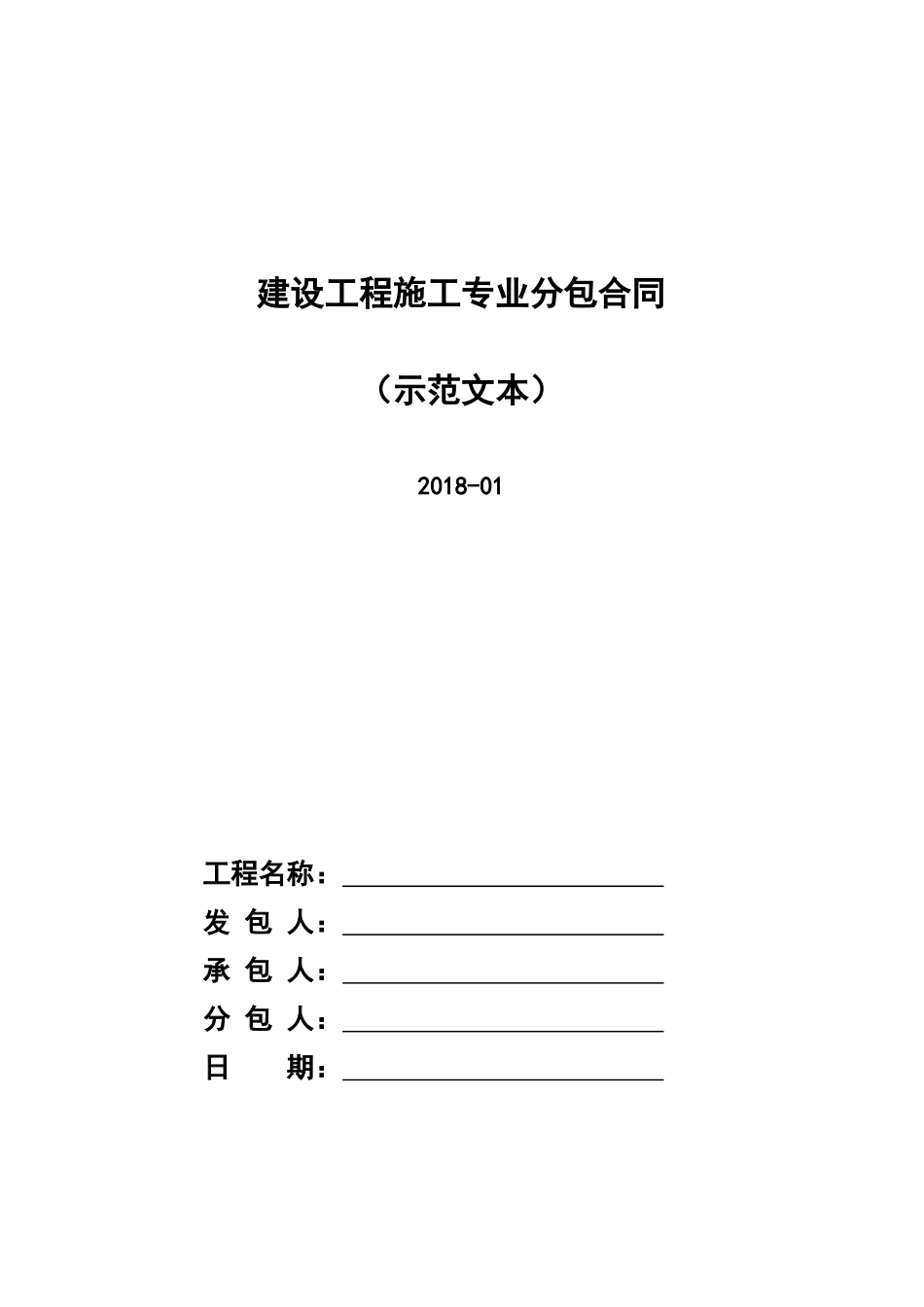 建设工程施工专业分包合同

（示范文本）

2018-01

工程名称：

发 包 人：

承 包 人：

分 包 人：

日　　期：